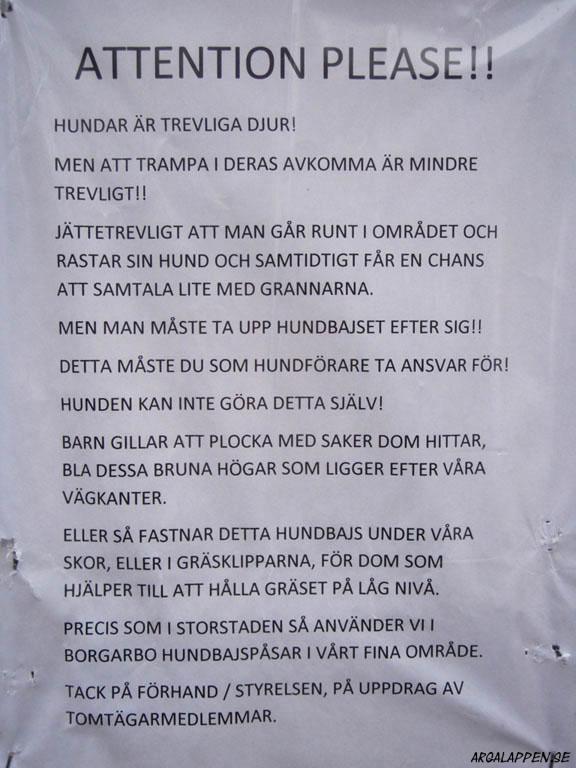 ATTENTION PLEASE!!

HUNDAR ÄR TREVLIGA DJUR!

MEN ATT TRAMPA I DERAS AVKOMMA ÄR MINDRE TREVLIGT!!

JÄTTETREVLIGT ATT MAN GÅR RUNT I OMRÅDET OCH RASTAR SIN HUND OCH SAMTIDTIGT FÅR EN CHANS ATT SAMTALA LITE MED GRANNARNA.

MEN MAN MÅSTE TA UPP HUNDBAJSET EFTER SIG!!

DETTA MÅSTE DU SOM HUNDFÖRARE TA ANSVAR FÖR!

HUNDEN KAN INTE GÖRA DETTA SJÄLV!

BARN GILLAR ATT PLOCKA MED SAKER DOM HITTAR, BLA DESSA BRUNA HÖGAR SOM LIGGER EFTER VÅRA VÄGKANTER.

ELLER SÅ FASTNAR DETTA HUNDBAJS UNDER VÅRA SKOR, ELLER I GRÄSKLIPPARNA, FÖR DOM SOM HJÄLPER TILL ATT HÅLLA GRÄSET PÅ LÅG NIVÅ.

PRECIS SOM I STORSTADEN SÅ ANVÄNDER VI I BORGARBO HUNDBAJSPÅSAR I VÅRT FINA OMRÅDE.

TACK PÅ FÖRHAND / STYRELSEN, PÅ UPPDRAG AV TOMTÄGARMEDLEMMAR.

ARGALAPPEN.SE